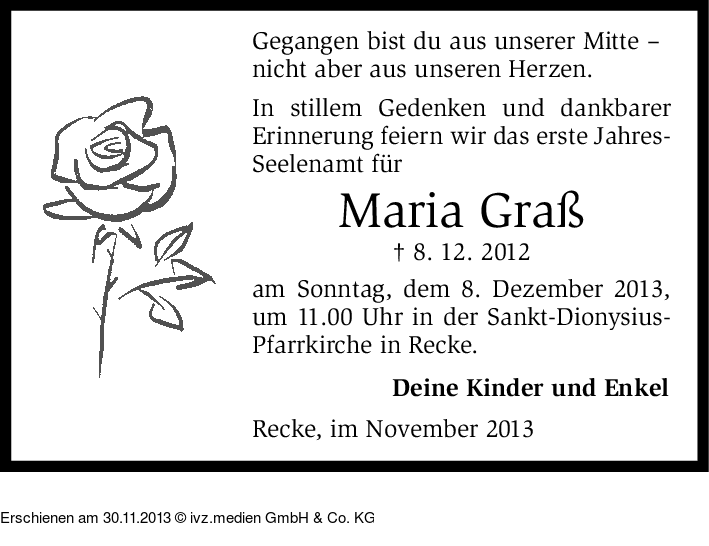 Gegangen bist du aus unserer Mitte – nicht aber aus unseren Herzen.

In stillem Gedenken und dankbarer Erinnerung feiern wir das erste Jahres-Seelenamt für

Maria Graß

† 8. 12. 2012

am Sonntag, dem 8. Dezember 2013, um 11.00 Uhr in der Sankt-Dionysius-Pfarrkirche in Recke.

Deine Kinder und Enkel

Recke, im November 2013

Erschienen am 30.11.2013 © ivz.medien GmbH & Co. KG